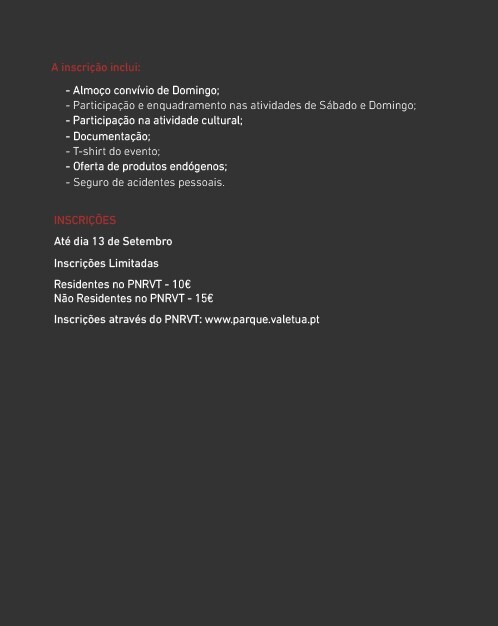 A inscrição inclui:

- Almoço convívio de Domingo;
- Participação e enquadramento nas atividades de Sábado e Domingo;
- Participação na atividade cultural;
- Documentação;
- T-shirt do evento;
- Oferta de produtos endógenos;
- Seguro de acidentes pessoais.

INSCRIÇÕES

Até dia 13 de Setembro

Inscrições Limitadas

Residentes no PNRVT - 10€
Não Residentes no PNRVT - 15€

Inscrições através do PNRVT: www.parque.valetua.pt